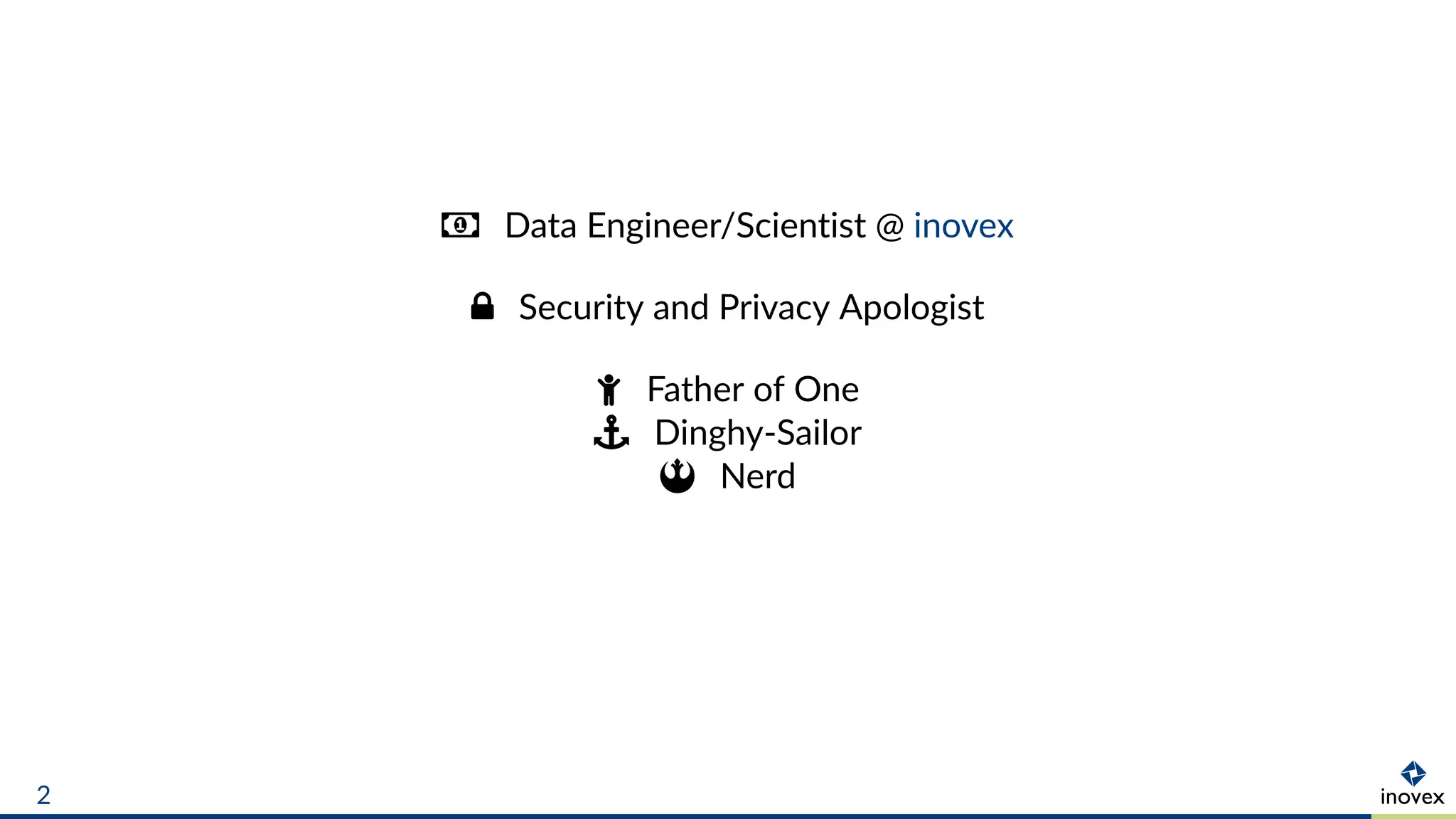 Data Engineer/Scientist @ inovex

Security and Privacy Apologist

Father of One
Dinghy-Sailor
Nerd

2

inovex